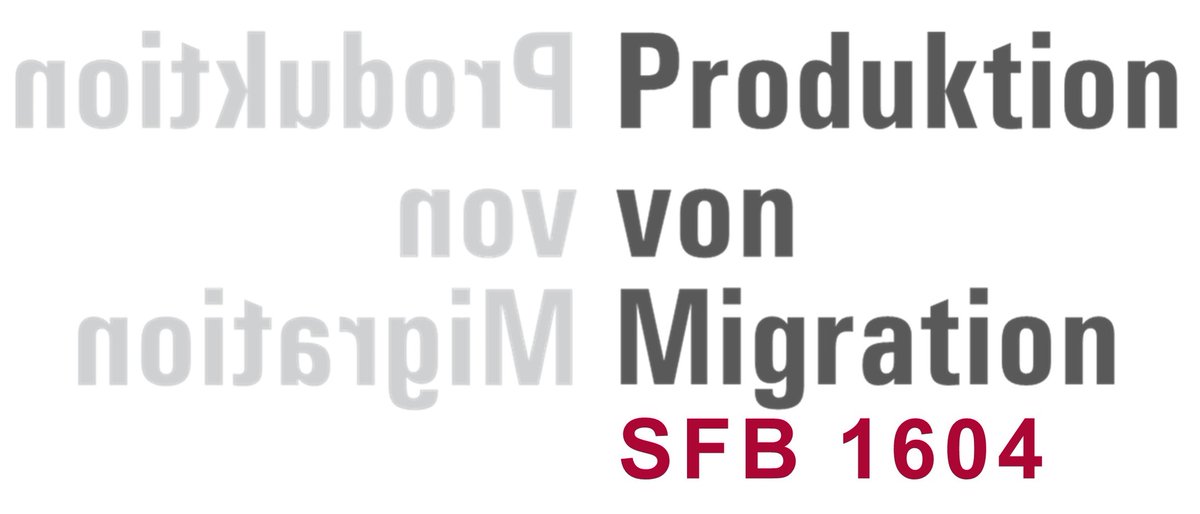 Produktion von Migration
SFB 1604